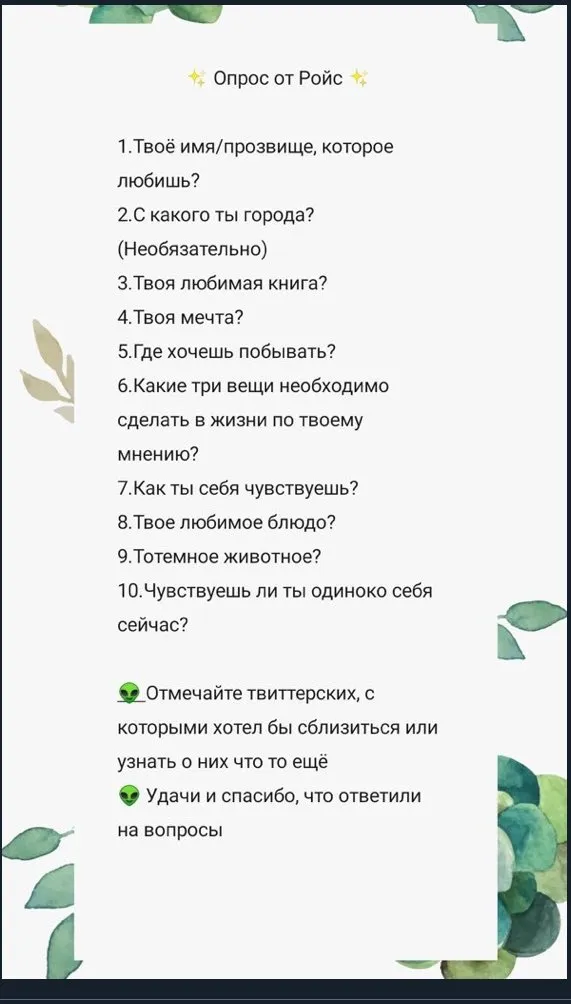 ✨ Опрос от Ройс ✨

1.Твоё имя/прозвище, которое любишь?
2.С какого ты города? (Необязательно)
3.Твоя любимая книга?
4.Твоя мечта?
5.Где хочешь побывать?
6.Какие три вещи необходимо сделать в жизни по твоему мнению?
7.Как ты себя чувствуешь?
8.Твое любимое блюдо?
9.Тотемное животное?
10.Чувствуешь ли ты одиноко себя сейчас?

👽 Отмечайте твиттерских, с которыми хотел бы сблизиться или узнать о них что то ещё
👽 Удачи и спасибо, что ответили на вопросы